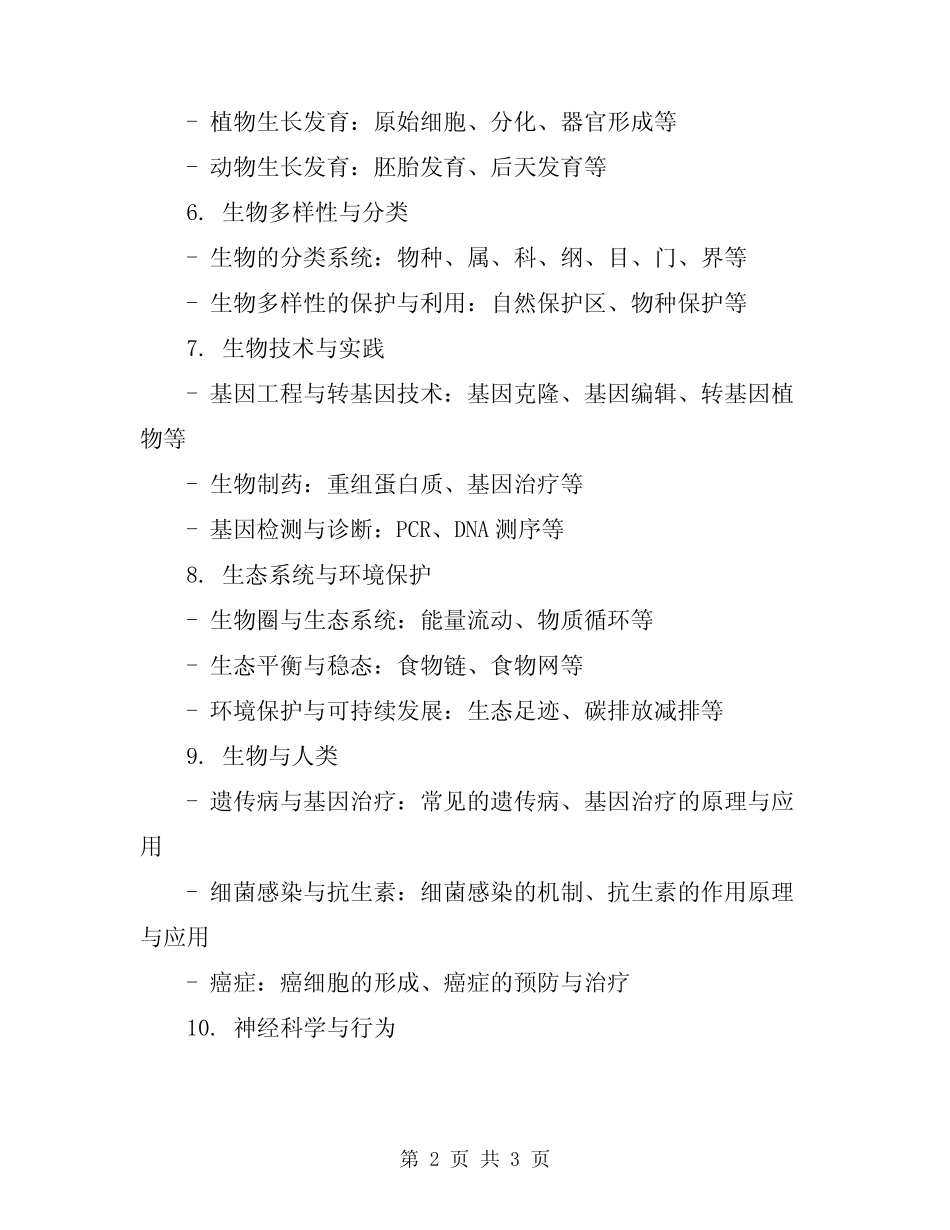 - 植物生长发育：原始细胞、分化、器官形成等

- 动物生长发育：胚胎发育、后天发育等

6. 生物多样性与分类

- 生物的分类系统：物种、属、科、纲、目、门、界等

- 生物多样性的保护与利用：自然保护区、物种保护等

7. 生物技术与实践

- 基因工程与转基因技术：基因克隆、基因编辑、转基因植物等

- 生物制药：重组蛋白质、基因治疗等

- 基因检测与诊断：PCR、DNA 测序等

8. 生态系统与环境保护

- 生物圈与生态系统：能量流动、物质循环等

- 生态平衡与稳态：食物链、食物网等

- 环境保护与可持续发展：生态足迹、碳排放减排等

9. 生物与人类

- 遗传病与基因治疗：常见的遗传病、基因治疗的原理与应用

- 细菌感染与抗生素：细菌感染的机制、抗生素的作用原理与应用

- 癌症：癌细胞的形成、癌症的预防与治疗

10. 神经科学与行为

第 2 页 共 3 页